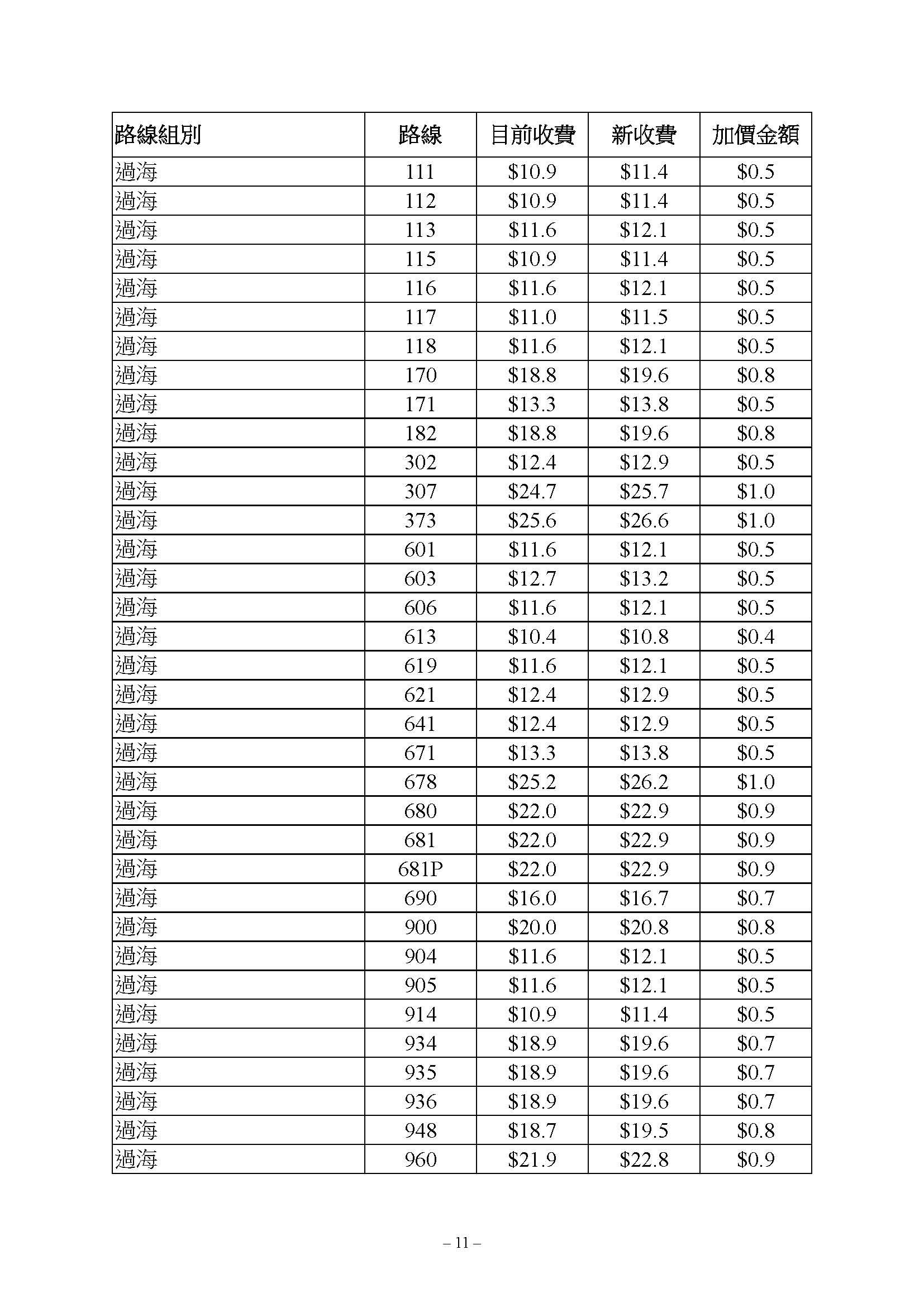 | 路線組別 | 路線 | 目前收費 | 新收費 | 加價金額 |
|---|---|---|---|---|
| 過海 | 111 | \$10.9 | \$11.4 | \$0.5 |
| 過海 | 112 | \$10.9 | \$11.4 | \$0.5 |
| 過海 | 113 | \$11.6 | \$12.1 | \$0.5 |
| 過海 | 115 | \$10.9 | \$11.4 | \$0.5 |
| 過海 | 116 | \$11.6 | \$12.1 | \$0.5 |
| 過海 | 117 | \$11.0 | \$11.5 | \$0.5 |
| 過海 | 118 | \$11.6 | \$12.1 | \$0.5 |
| 過海 | 170 | \$18.8 | \$19.6 | \$0.8 |
| 過海 | 171 | \$13.3 | \$13.8 | \$0.5 |
| 過海 | 182 | \$18.8 | \$19.6 | \$0.8 |
| 過海 | 302 | \$12.4 | \$12.9 | \$0.5 |
| 過海 | 307 | \$24.7 | \$25.7 | \$1.0 |
| 過海 | 373 | \$25.6 | \$26.6 | \$1.0 |
| 過海 | 601 | \$11.6 | \$12.1 | \$0.5 |
| 過海 | 603 | \$12.7 | \$13.2 | \$0.5 |
| 過海 | 606 | \$11.6 | \$12.1 | \$0.5 |
| 過海 | 613 | \$10.4 | \$10.8 | \$0.4 |
| 過海 | 619 | \$11.6 | \$12.1 | \$0.5 |
| 過海 | 621 | \$12.4 | \$12.9 | \$0.5 |
| 過海 | 641 | \$12.4 | \$12.9 | \$0.5 |
| 過海 | 671 | \$13.3 | \$13.8 | \$0.5 |
| 過海 | 678 | \$25.2 | \$26.2 | \$1.0 |
| 過海 | 680 | \$22.0 | \$22.9 | \$0.9 |
| 過海 | 681 | \$22.0 | \$22.9 | \$0.9 |
| 過海 | 681P | \$22.0 | \$22.9 | \$0.9 |
| 過海 | 690 | \$16.0 | \$16.7 | \$0.7 |
| 過海 | 900 | \$20.0 | \$20.8 | \$0.8 |
| 過海 | 904 | \$11.6 | \$12.1 | \$0.5 |
| 過海 | 905 | \$11.6 | \$12.1 | \$0.5 |
| 過海 | 914 | \$10.9 | \$11.4 | \$0.5 |
| 過海 | 934 | \$18.9 | \$19.6 | \$0.7 |
| 過海 | 935 | \$18.9 | \$19.6 | \$0.7 |
| 過海 | 936 | \$18.9 | \$19.6 | \$0.7 |
| 過海 | 948 | \$18.7 | \$19.5 | \$0.8 |
| 過海 | 960 | \$21.9 | \$22.8 | \$0.9 |

– 11 –